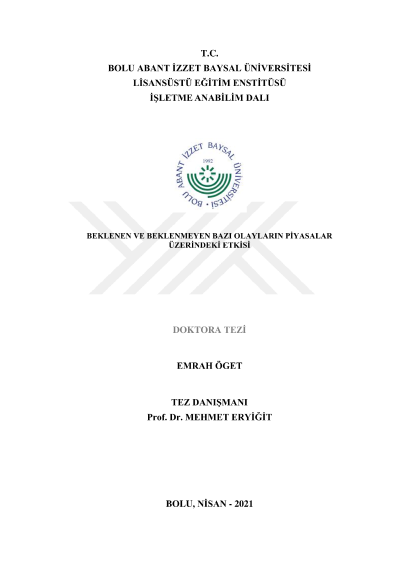 T.C.
BOLU ABANT İZZET BAYSAL ÜNİVERSİTESİ
LİSANSÜSTÜ EĞİTİM ENSTİTÜSÜ
İŞLETME ANABİLİM DALI

BOLU ABANT İZZET BAYSAL ÜNİVERSİTESİ
1992

BEKLENEN VE BEKLENMEYEN BAZI OLAYLARIN PİYASALAR ÜZERİNDEKİ ETKİSİ

DOKTORA TEZİ

EMRAH ÖGET

TEZ DANIŞMANI
Prof. Dr. MEHMET ERYİĞİT

BOLU, NİSAN - 2021